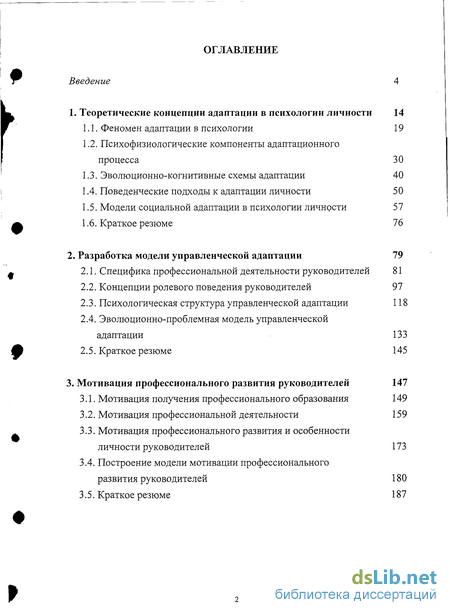 ОГЛАВЛЕНИЕ

Введение 4

1. Теоретические концепции адаптации в психологии личности 14
1.1. Феномен адаптации в психологии 19
1.2. Психофизиологические компоненты адаптационного процесса 30
1.3. Эволюционно-когнитивные схемы адаптации 40
1.4. Поведенческие подходы к адаптации личности 50
1.5. Модели социальной адаптации в психологии личности 57
1.6. Краткое резюме 76

2. Разработка модели управленческой адаптации 79
2.1. Специфика профессиональной деятельности руководителей 81
2.2. Концепции ролевого поведения руководителей 97
2.3. Психологическая структура управленческой адаптации 118
2.4. Эволюционно-проблемная модель управленческой адаптации 133
2.5. Краткое резюме 145

3. Мотивация профессионального развития руководителей 147
3.1. Мотивация получения профессионального образования 149
3.2. Мотивация профессиональной деятельности 159
3.3. Мотивация профессионального развития и особенности личности руководителей 173
3.4. Построение модели мотивации профессионального развития руководителей 180
3.5. Краткое резюме 187

2

dsLib.net
библиотека диссертаций